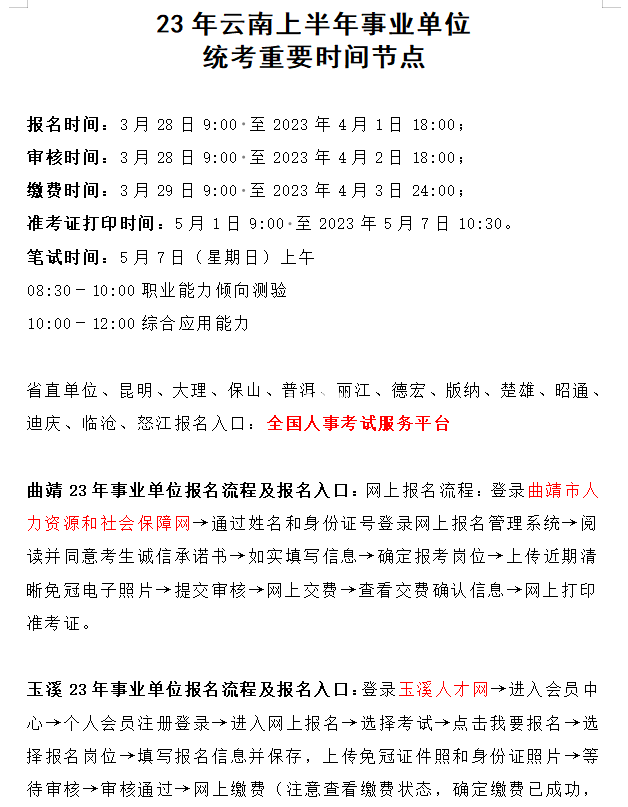 23 年云南上半年事业单位
统考重要时间节点

报名时间：3 月 28 日 9:00 至 2023 年 4 月 1 日 18:00；

审核时间：3 月 28 日 9:00 至 2023 年 4 月 2 日 18:00；

缴费时间：3 月 29 日 9:00 至 2023 年 4 月 3 日 24:00；

准考证打印时间：5 月 1 日 9:00 至 2023 年 5 月 7 日 10:30。

笔试时间：5 月 7 日（星期日）上午

08:30 - 10:00 职业能力倾向测验

10:00 - 12:00 综合应用能力

省直单位、昆明、大理、保山、普洱、丽江、德宏、版纳、楚雄、昭通、迪庆、临沧、怒江报名入口：全国人事考试服务平台

曲靖 23 年事业单位报名流程及报名入口：网上报名流程：登录曲靖市人力资源和社会保障网→通过姓名和身份证号登录网上报名管理系统→阅读并同意考生诚信承诺书→如实填写信息→确定报考岗位→上传近期清晰免冠电子照片→提交审核→网上交费→查看交费确认信息→网上打印准考证。

玉溪 23 年事业单位报名流程及报名入口：登录玉溪人才网→进入会员中心→个人会员注册登录→进入网上报名→选择考试→点击我要报名→选择报名岗位→填写报名信息并保存，上传免冠证件照和身份证照片→等待审核→审核通过→网上缴费（注意查看缴费状态，确定缴费已成功，